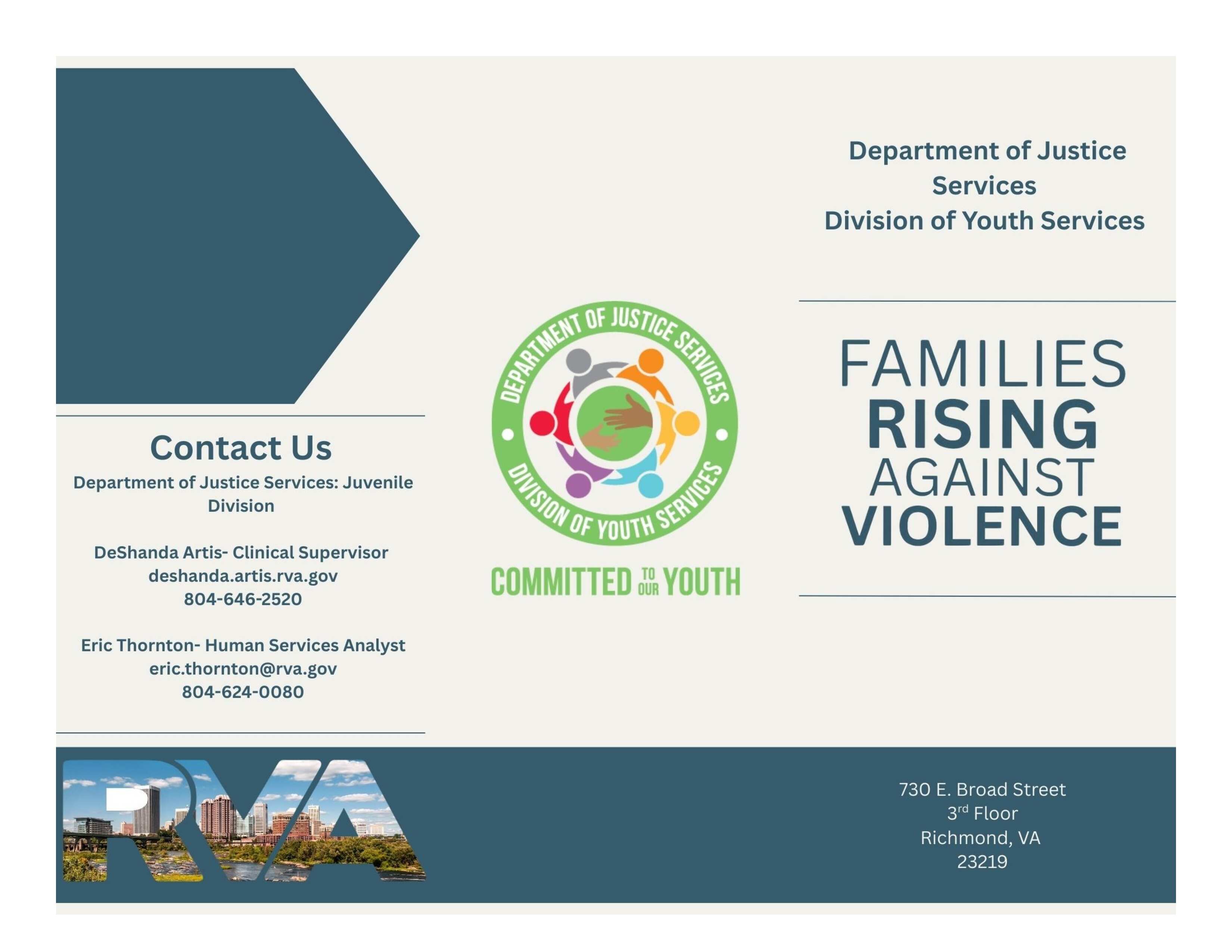 Contact Us

Department of Justice Services: Juvenile Division

DeShanda Artis- Clinical Supervisor
deshanda.artis.rva.gov
804-646-2520

Eric Thornton- Human Services Analyst
eric.thornton@rva.gov
804-624-0080

RVA

DEPARTMENT OF JUSTICE SERVICES
DIVISION OF YOUTH SERVICES

COMMITTED TO OUR YOUTH

Department of Justice Services
Division of Youth Services

FAMILIES
RISING
AGAINST
VIOLENCE

730 E. Broad Street
3$^{rd}$ Floor
Richmond, VA
23219